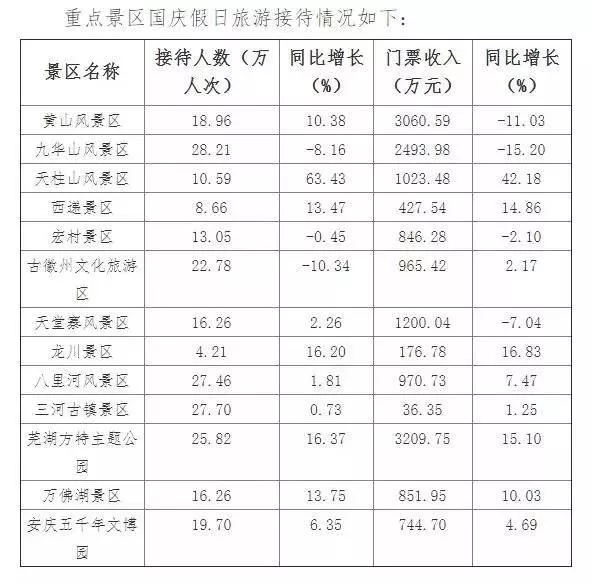 重点景区国庆假日旅游接待情况如下:

| 景区名称 | 接待人数(万人次) | 同比增长(%) | 门票收入(万元) | 同比增长(%) |
|---|---|---|---|---|
| 黄山风景区 | 18.96 | 10.38 | 3060.59 | -11.03 |
| 九华山风景区 | 28.21 | -8.16 | 2493.98 | -15.20 |
| 天柱山风景区 | 10.59 | 63.43 | 1023.48 | 42.18 |
| 西递景区 | 8.66 | 13.47 | 427.54 | 14.86 |
| 宏村景区 | 13.05 | -0.45 | 846.28 | -2.10 |
| 古徽州文化旅游区 | 22.78 | -10.34 | 965.42 | 2.17 |
| 天堂寨风景区 | 16.26 | 2.26 | 1200.04 | -7.04 |
| 龙川景区 | 4.21 | 16.20 | 176.78 | 16.83 |
| 八里河风景区 | 27.46 | 1.81 | 970.73 | 7.47 |
| 三河古镇景区 | 27.70 | 0.73 | 36.35 | 1.25 |
| 芜湖方特主题公园 | 25.82 | 16.37 | 3209.75 | 15.10 |
| 万佛湖景区 | 16.26 | 13.75 | 851.95 | 10.03 |
| 安庆五千年文博园 | 19.70 | 6.35 | 744.70 | 4.69 |